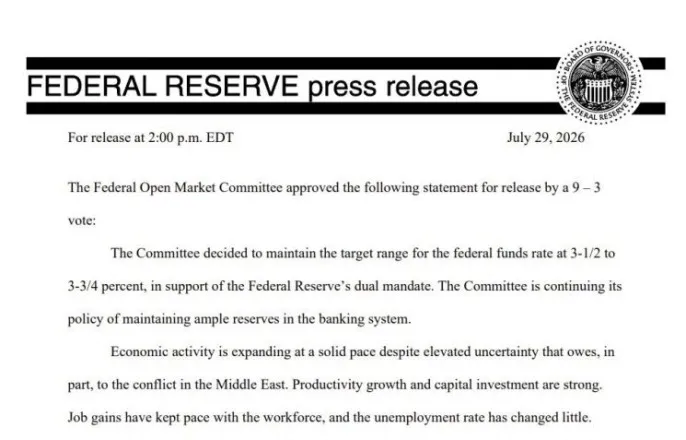 FEDERAL RESERVE press release

BOARD OF GOVERNORS OF THE FEDERAL RESERVE SYSTEM

For release at 2:00 p.m. EDT

July 29, 2026

The Federal Open Market Committee approved the following statement for release by a 9 – 3 vote:

The Committee decided to maintain the target range for the federal funds rate at 3-1/2 to 3-3/4 percent, in support of the Federal Reserve's dual mandate. The Committee is continuing its policy of maintaining ample reserves in the banking system.

Economic activity is expanding at a solid pace despite elevated uncertainty that owes, in part, to the conflict in the Middle East. Productivity growth and capital investment are strong. Job gains have kept pace with the workforce, and the unemployment rate has changed little.